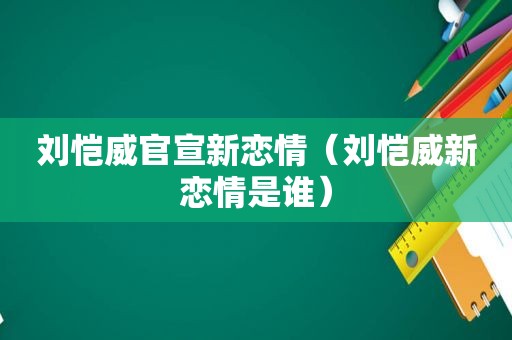 刘恺威官宣新恋情（刘恺威新恋情是谁）